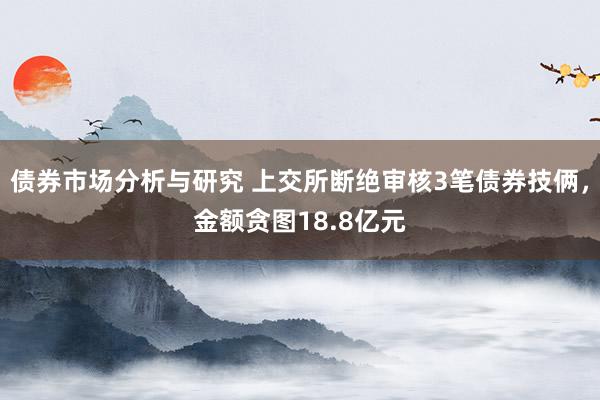 债券市场分析与研究 上交所断绝审核3笔债券技俩，金额贪图18.8亿元